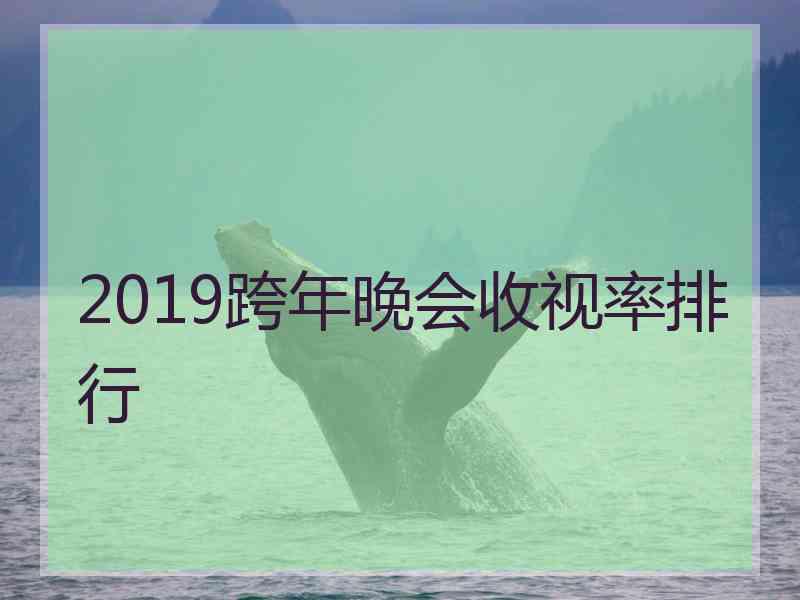 2019跨年晚会收视率排行